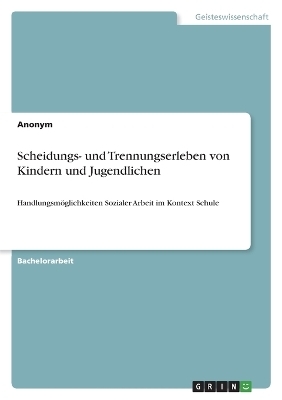 Geisteswissenschaft

Anonym

Scheidungs- und Trennungserleben von Kindern und Jugendlichen

Handlungsmöglichkeiten Sozialer Arbeit im Kontext Schule

Bachelorarbeit

GRIN